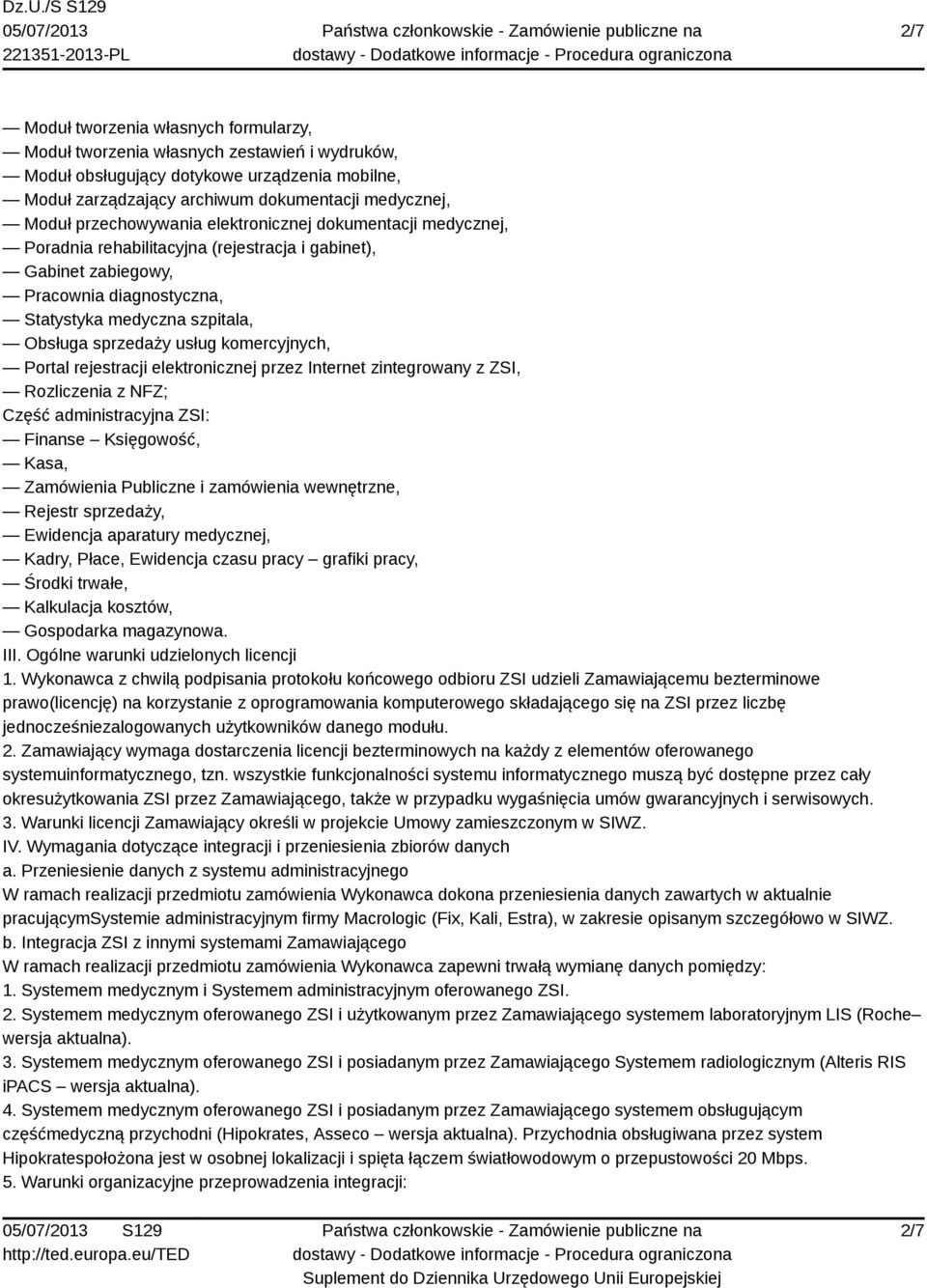 Dz.U./S S129
05/07/2013
221351-2013-PL

Państwa członkowskie - Zamówienie publiczne na dostawy - Dodatkowe informacje - Procedura ograniczona

2/7

— Moduł tworzenia własnych formularzy,
— Moduł tworzenia własnych zestawień i wydruków,
— Moduł obsługujący dotykowe urządzenia mobilne,
— Moduł zarządzający archiwum dokumentacji medycznej,
— Moduł przechowywania elektronicznej dokumentacji medycznej,
— Poradnia rehabilitacyjna (rejestracja i gabinet),
— Gabinet zabiegowy,
— Pracownia diagnostyczna,
— Statystyka medyczna szpitala,
— Obsługa sprzedaży usług komercyjnych,
— Portal rejestracji elektronicznej przez Internet zintegrowany z ZSI,
— Rozliczenia z NFZ;
Część administracyjna ZSI:
— Finanse – Księgowość,
— Kasa,
— Zamówienia Publiczne i zamówienia wewnętrzne,
— Rejestr sprzedaży,
— Ewidencja aparatury medycznej,
— Kadry, Płace, Ewidencja czasu pracy – grafiki pracy,
— Środki trwałe,
— Kalkulacja kosztów,
— Gospodarka magazynowa.
III. Ogólne warunki udzielonych licencji
1. Wykonawca z chwilą podpisania protokołu końcowego odbioru ZSI udzieli Zamawiającemu bezterminowe prawo(licencję) na korzystanie z oprogramowania komputerowego składającego się na ZSI przez liczbę jednocześniezalogowanych użytkowników danego modułu.
2. Zamawiający wymaga dostarczenia licencji bezterminowych na każdy z elementów oferowanego systemuinformatycznego, tzn. wszystkie funkcjonalności systemu informatycznego muszą być dostępne przez cały okresużytkowania ZSI przez Zamawiającego, także w przypadku wygaśnięcia umów gwarancyjnych i serwisowych.
3. Warunki licencji Zamawiający określi w projekcie Umowy zamieszczonym w SIWZ.
IV. Wymagania dotyczące integracji i przeniesienia zbiorów danych
a. Przeniesienie danych z systemu administracyjnego
W ramach realizacji przedmiotu zamówienia Wykonawca dokona przeniesienia danych zawartych w aktualnie pracującymSystemie administracyjnym firmy Macrologic (Fix, Kali, Estra), w zakresie opisanym szczegółowo w SIWZ.
b. Integracja ZSI z innymi systemami Zamawiającego
W ramach realizacji przedmiotu zamówienia Wykonawca zapewni trwałą wymianę danych pomiędzy:
1. Systemem medycznym i Systemem administracyjnym oferowanego ZSI.
2. Systemem medycznym oferowanego ZSI i użytkowanym przez Zamawiającego systemem laboratoryjnym LIS (Roche– wersja aktualna).
3. Systemem medycznym oferowanego ZSI i posiadanym przez Zamawiającego Systemem radiologicznym (Alteris RIS iPACS – wersja aktualna).
4. Systemem medycznym oferowanego ZSI i posiadanym przez Zamawiającego systemem obsługującym częśćmedyczną przychodni (Hipokrates, Asseco – wersja aktualna). Przychodnia obsługiwana przez system Hipokratespołożona jest w osobnej lokalizacji i spięta łączem światłowodowym o przepustowości 20 Mbps.
5. Warunki organizacyjne przeprowadzenia integracji:

05/07/2013 S129
http://ted.europa.eu/TED

Państwa członkowskie - Zamówienie publiczne na dostawy - Dodatkowe informacje - Procedura ograniczona
Suplement do Dziennika Urzędowego Unii Europejskiej

2/7